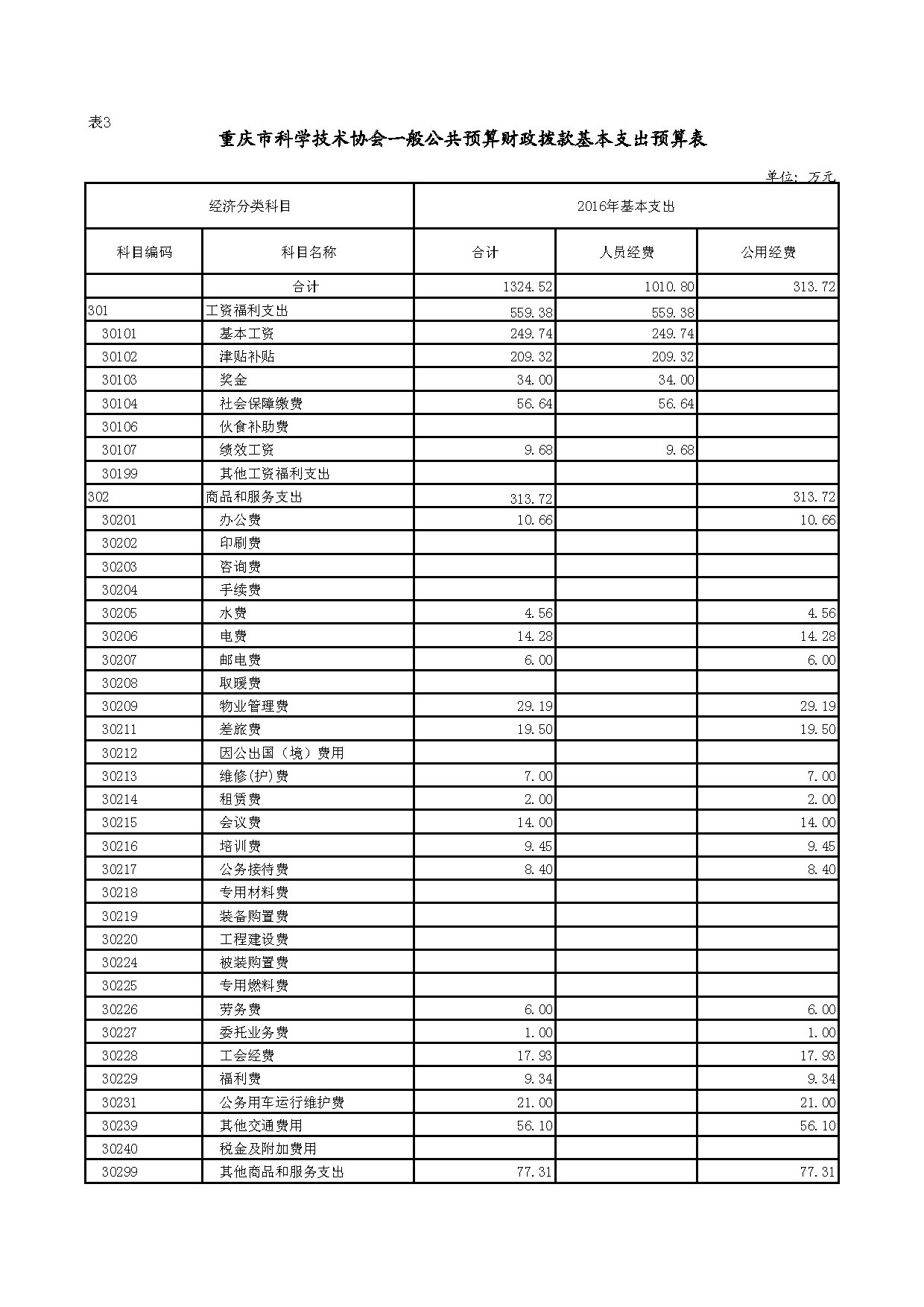 表3

重庆市科学技术协会一般公共预算财政拨款基本支出预算表

单位：万元

| 经济分类科目 | | 2016年基本支出 | | |
|---|---|---|---|---|
| 科目编码 | 科目名称 | 合计 | 人员经费 | 公用经费 |
| | 合计 | 1324.52 | 1010.80 | 313.72 |
| 301 | 工资福利支出 | 559.38 | 559.38 | |
| 30101 | 基本工资 | 249.74 | 249.74 | |
| 30102 | 津贴补贴 | 209.32 | 209.32 | |
| 30103 | 奖金 | 34.00 | 34.00 | |
| 30104 | 社会保障缴费 | 56.64 | 56.64 | |
| 30106 | 伙食补助费 | | | |
| 30107 | 绩效工资 | 9.68 | 9.68 | |
| 30199 | 其他工资福利支出 | | | |
| 302 | 商品和服务支出 | 313.72 | | 313.72 |
| 30201 | 办公费 | 10.66 | | 10.66 |
| 30202 | 印刷费 | | | |
| 30203 | 咨询费 | | | |
| 30204 | 手续费 | | | |
| 30205 | 水费 | 4.56 | | 4.56 |
| 30206 | 电费 | 14.28 | | 14.28 |
| 30207 | 邮电费 | 6.00 | | 6.00 |
| 30208 | 取暖费 | | | |
| 30209 | 物业管理费 | 29.19 | | 29.19 |
| 30211 | 差旅费 | 19.50 | | 19.50 |
| 30212 | 因公出国（境）费用 | | | |
| 30213 | 维修(护)费 | 7.00 | | 7.00 |
| 30214 | 租赁费 | 2.00 | | 2.00 |
| 30215 | 会议费 | 14.00 | | 14.00 |
| 30216 | 培训费 | 9.45 | | 9.45 |
| 30217 | 公务接待费 | 8.40 | | 8.40 |
| 30218 | 专用材料费 | | | |
| 30219 | 装备购置费 | | | |
| 30220 | 工程建设费 | | | |
| 30224 | 被装购置费 | | | |
| 30225 | 专用燃料费 | | | |
| 30226 | 劳务费 | 6.00 | | 6.00 |
| 30227 | 委托业务费 | 1.00 | | 1.00 |
| 30228 | 工会经费 | 17.93 | | 17.93 |
| 30229 | 福利费 | 9.34 | | 9.34 |
| 30231 | 公务用车运行维护费 | 21.00 | | 21.00 |
| 30239 | 其他交通费用 | 56.10 | | 56.10 |
| 30240 | 税金及附加费用 | | | |
| 30299 | 其他商品和服务支出 | 77.31 | | 77.31 |